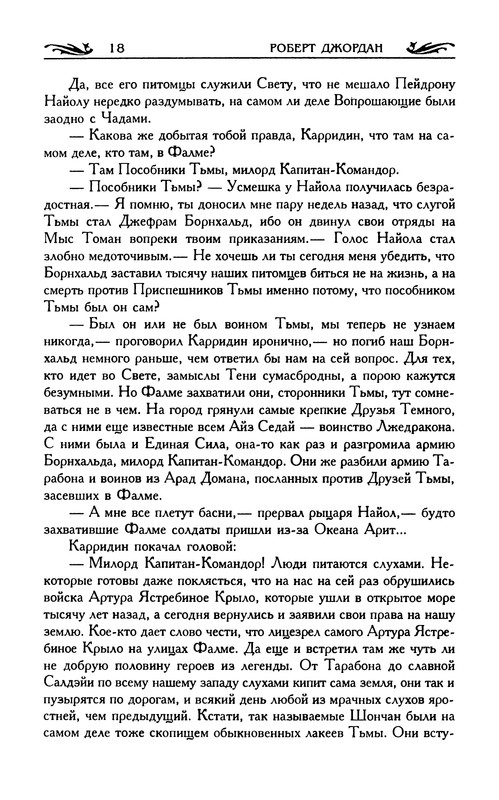 18 РОБЕРТ ДЖОРДАН

Да, все его питомцы служили Свету, что не мешало Пейдрону Найолу нередко раздумывать, на самом ли деле Вопрошающие были заодно с Чадами.

— Какова же добытая тобой правда, Карридин, что там на самом деле, кто там, в Фалме?

— Там Пособники Тьмы, милорд Капитан-Командор.

— Пособники Тьмы? — Усмешка у Найола получилась безрадостная.— Я помню, ты доносил мне пару недель назад, что слугой Тьмы стал Джефрам Борнхальд, ибо он двинул свои отряды на Мыс Томан вопреки твоим приказаниям.— Голос Найола стал злобно медоточивым.— Не хочешь ли ты сегодня меня убедить, что Борнхальд заставил тысячу наших питомцев биться не на жизнь, а на смерть против Приспешников Тьмы именно потому, что пособником Тьмы был он сам?

— Был он или не был воином Тьмы, мы теперь не узнаем никогда,— проговорил Карридин иронично,— но погиб наш Борнхальд немного раньше, чем ответил бы нам на сей вопрос. Для тех, кто идет во Свете, замыслы Тени сумасбродны, а порою кажутся безумными. Но Фалме захватили они, сторонники Тьмы, тут сомневаться не в чем. На город грянули самые крепкие Друзья Темного, да с ними еще известные всем Айз Седай — воинство Лжедракона. С ними была и Единая Сила, она-то как раз и разгромила армию Борнхальда, милорд Капитан-Командор. Они же разбили армию Тарабона и воинов из Арад Домана, посланных против Друзей Тьмы, засевших в Фалме.

— А мне все плетут басни,— прервал рыцаря Найол,— будто захватившие Фалме солдаты пришли из-за Океана Арит...

Карридин покачал головой:

— Милорд Капитан-Командор! Люди питаются слухами. Некоторые готовы даже поклясться, что на нас на сей раз обрушились войска Артура Ястребиное Крыло, которые ушли в открытое море тысячу лет назад, а сегодня вернулись и заявили свои права на нашу землю. Кое-кто дает слово чести, что лицезрел самого Артура Ястребиное Крыло на улицах Фалме. Да еще и встретил там же чуть ли не добрую половину героев из легенды. От Тарабона до славной Салдэйи по всему нашему западу слухами кипит сама земля, они так и пузырятся по дорогам, и всякий день любой из мрачных слухов яростней, чем предыдущий. Кстати, так называемые Шончан были на самом деле тоже скопищем обыкновенных лакеев Тьмы. Они всту-